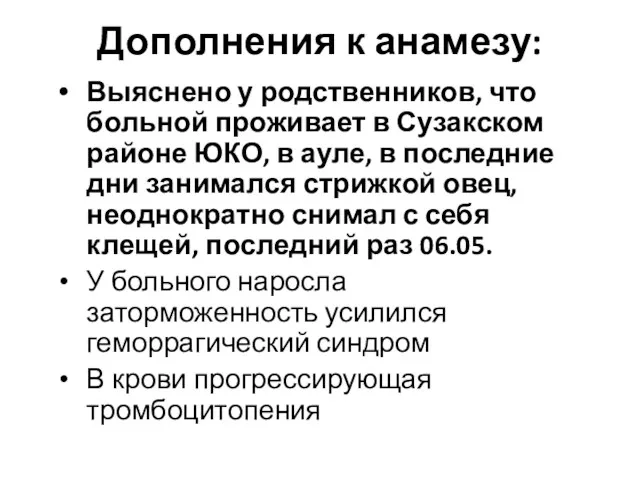 Дополнения к анамезу:

• Выяснено у родственников, что больной проживает в Сузакском районе ЮКО, в ауле, в последние дни занимался стрижкой овец, неоднократно снимал с себя клещей, последний раз 06.05.

• У больного наросла заторможенность усилился геморрагический синдром

• В крови прогрессирующая тромбоцитопения